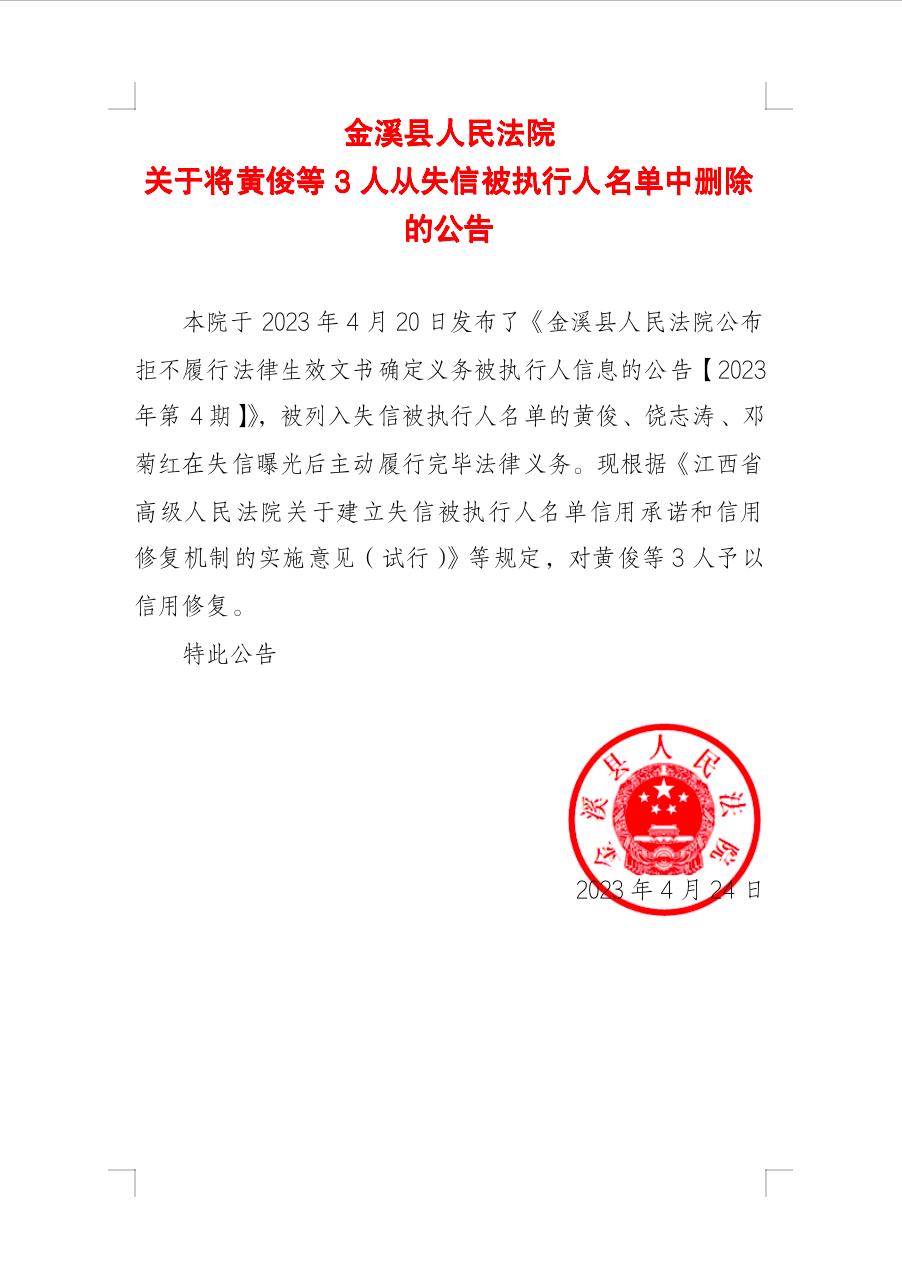 金溪县人民法院
关于将黄俊等 3 人从失信被执行人名单中删除的公告

本院于 2023 年 4 月 20 日发布了《金溪县人民法院公布拒不履行法律生效文书确定义务被执行人信息的公告【2023 年第 4 期】》，被列入失信被执行人名单的黄俊、饶志涛、邓菊红在失信曝光后主动履行完毕法律义务。现根据《江西省高级人民法院关于建立失信被执行人名单信用承诺和信用修复机制的实施意见（试行）》等规定，对黄俊等 3 人予以信用修复。

特此公告

金溪县人民法院

2023 年 4 月 24 日